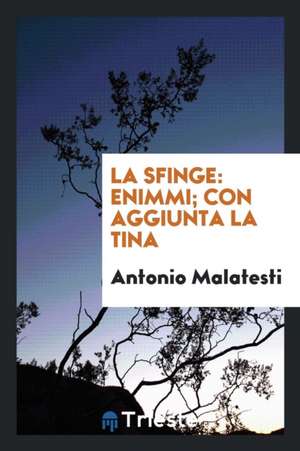 LA SFINGE: ENIMMI; CON AGGIUNTA LA TINA

Antonio Malatesti

Trieste